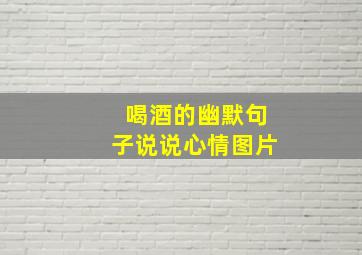 喝酒的幽默句子说说心情图片